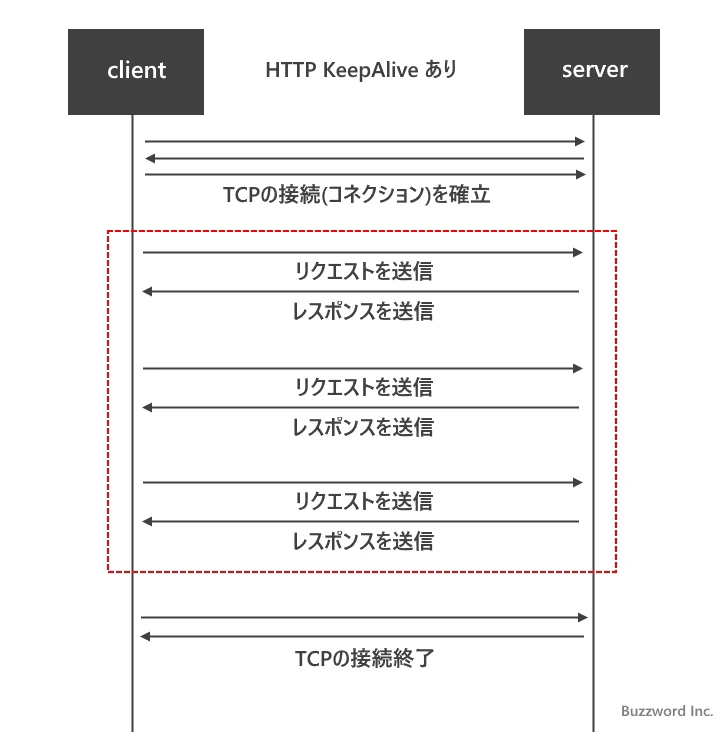 client

HTTP KeepAlive あり

server

TCPの接続(コネクション)を確立

リクエストを送信

レスポンスを送信

リクエストを送信

レスポンスを送信

リクエストを送信

レスポンスを送信

TCPの接続終了

Buzzword Inc.